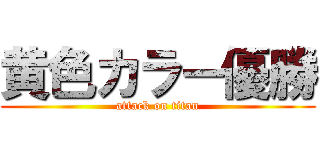 黄色カラー優勝
attack on titan